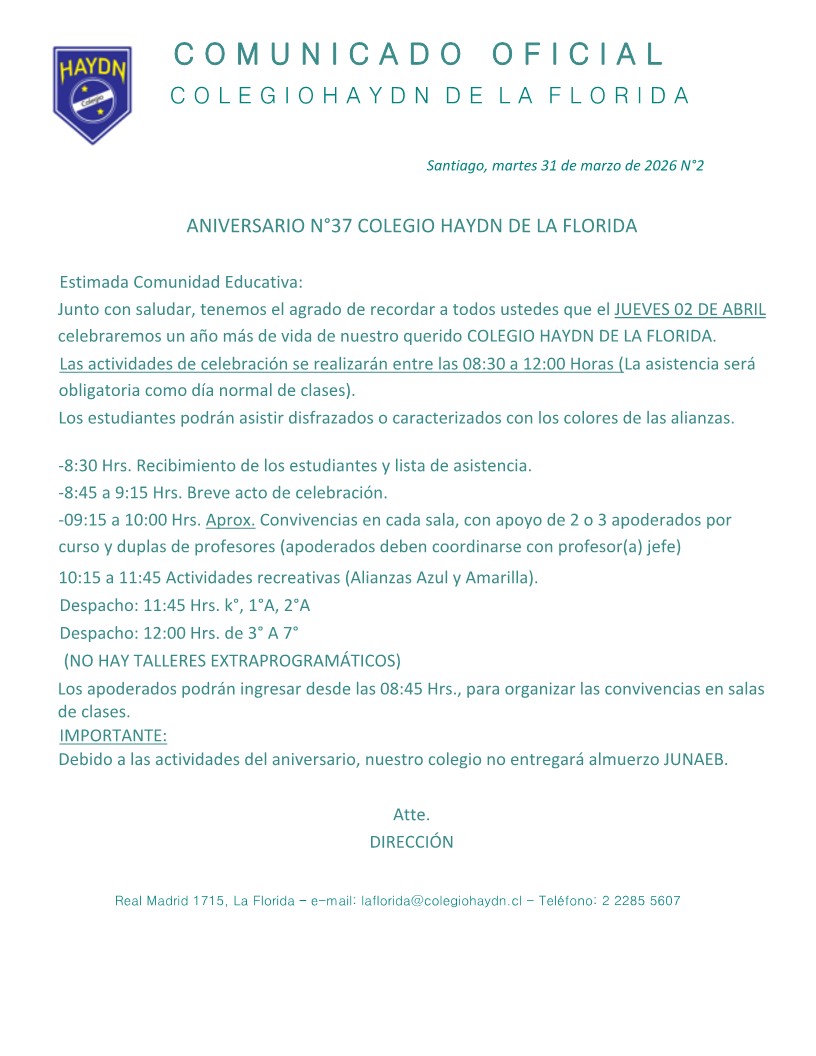 HAYDN
Colegio

COMUNICADO OFICIAL
COLEGIOHAYDN DE LA FLORIDA

Santiago, martes 31 de marzo de 2026 N°2

ANIVERSARIO N°37 COLEGIO HAYDN DE LA FLORIDA

Estimada Comunidad Educativa:
Junto con saludar, tenemos el agrado de recordar a todos ustedes que el JUEVES 02 DE ABRIL celebraremos un año más de vida de nuestro querido COLEGIO HAYDN DE LA FLORIDA.
Las actividades de celebración se realizarán entre las 08:30 a 12:00 Horas (La asistencia será obligatoria como día normal de clases).
Los estudiantes podrán asistir disfrazados o caracterizados con los colores de las alianzas.

-8:30 Hrs. Recibimiento de los estudiantes y lista de asistencia.
-8:45 a 9:15 Hrs. Breve acto de celebración.
-09:15 a 10:00 Hrs. Aprox. Convivencias en cada sala, con apoyo de 2 o 3 apoderados por curso y duplas de profesores (apoderados deben coordinarse con profesor(a) jefe)
10:15 a 11:45 Actividades recreativas (Alianzas Azul y Amarilla).
Despacho: 11:45 Hrs. k°, 1°A, 2°A
Despacho: 12:00 Hrs. de 3° A 7°
(NO HAY TALLERES EXTRAPROGRAMÁTICOS)
Los apoderados podrán ingresar desde las 08:45 Hrs., para organizar las convivencias en salas de clases.
IMPORTANTE:
Debido a las actividades del aniversario, nuestro colegio no entregará almuerzo JUNAEB.

Atte.
DIRECCIÓN

Real Madrid 1715, La Florida – e-mail: laflorida@colegiohaydn.cl – Teléfono: 2 2285 5607